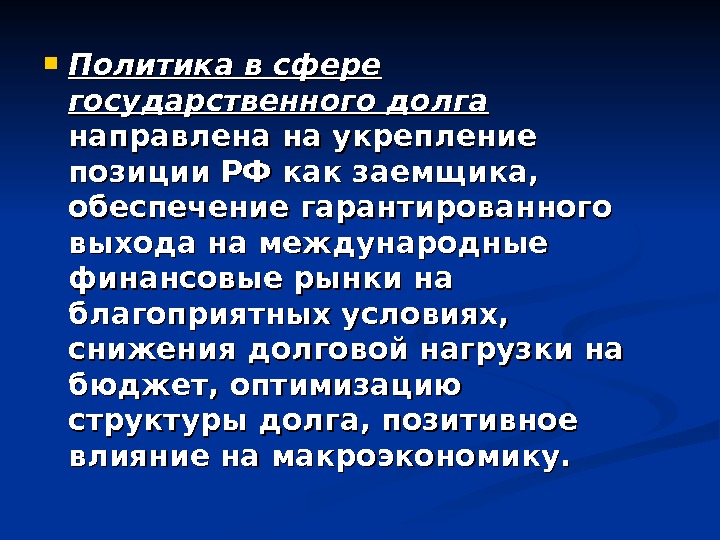 • Политика в сфере государственного долга направлена на укрепление позиции РФ как заемщика, обеспечение гарантированного выхода на международные финансовые рынки на благоприятных условиях, снижения долговой нагрузки на бюджет, оптимизацию структуры долга, позитивное влияние на макроэкономику.